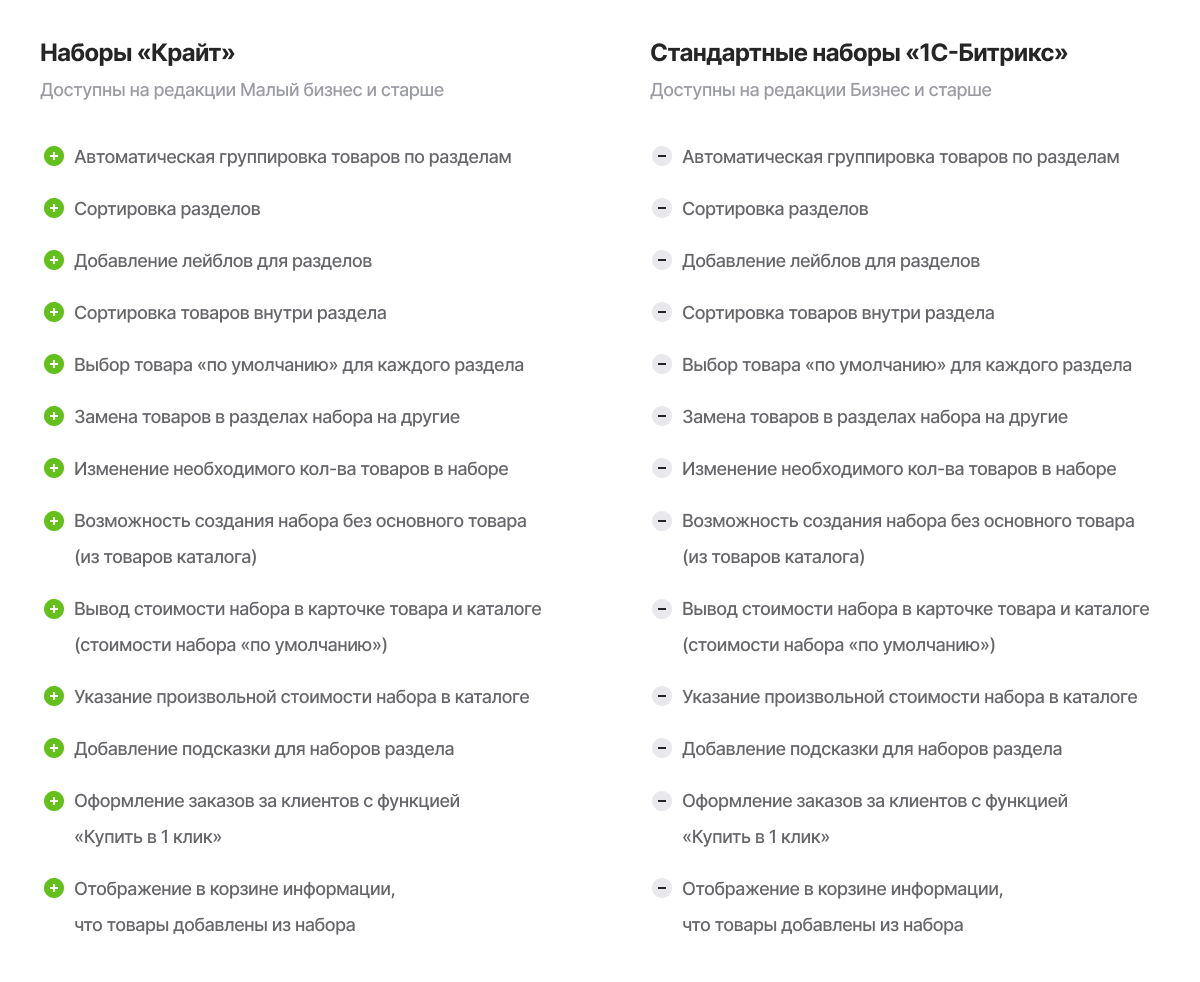 Наборы «Крайт»

Доступны на редакции Малый бизнес и старше

+ Автоматическая группировка товаров по разделам
+ Сортировка разделов
+ Добавление лейблов для разделов
+ Сортировка товаров внутри раздела
+ Выбор товара «по умолчанию» для каждого раздела
+ Замена товаров в разделах набора на другие
+ Изменение необходимого кол-ва товаров в наборе
+ Возможность создания набора без основного товара (из товаров каталога)
+ Вывод стоимости набора в карточке товара и каталоге (стоимости набора «по умолчанию»)
+ Указание произвольной стоимости набора в каталоге
+ Добавление подсказки для наборов раздела
+ Оформление заказов за клиентов с функцией «Купить в 1 клик»
+ Отображение в корзине информации, что товары добавлены из набора

Стандартные наборы «1С-Битрикс»

Доступны на редакции Бизнес и старше

- Автоматическая группировка товаров по разделам
- Сортировка разделов
- Добавление лейблов для разделов
- Сортировка товаров внутри раздела
- Выбор товара «по умолчанию» для каждого раздела
- Замена товаров в разделах набора на другие
- Изменение необходимого кол-ва товаров в наборе
- Возможность создания набора без основного товара (из товаров каталога)
- Вывод стоимости набора в карточке товара и каталоге (стоимости набора «по умолчанию»)
- Указание произвольной стоимости набора в каталоге
- Добавление подсказки для наборов раздела
- Оформление заказов за клиентов с функцией «Купить в 1 клик»
- Отображение в корзине информации, что товары добавлены из набора